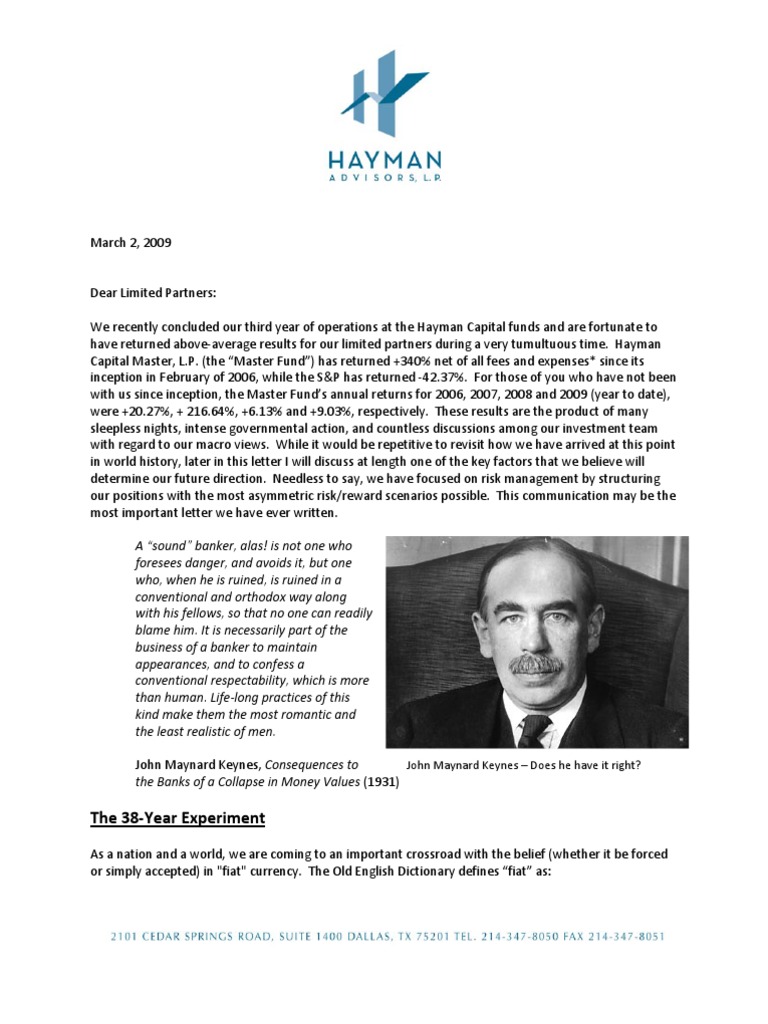 HAYMAN
ADVISORS, L.P.

March 2, 2009

Dear Limited Partners:

We recently concluded our third year of operations at the Hayman Capital funds and are fortunate to have returned above-average results for our limited partners during a very tumultuous time. Hayman Capital Master, L.P. (the "Master Fund") has returned +340% net of all fees and expenses* since its inception in February of 2006, while the S&P has returned -42.37%. For those of you who have not been with us since inception, the Master Fund's annual returns for 2006, 2007, 2008 and 2009 (year to date), were +20.27%, + 216.64%, +6.13% and +9.03%, respectively. These results are the product of many sleepless nights, intense governmental action, and countless discussions among our investment team with regard to our macro views. While it would be repetitive to revisit how we have arrived at this point in world history, later in this letter I will discuss at length one of the key factors that we believe will determine our future direction. Needless to say, we have focused on risk management by structuring our positions with the most asymmetric risk/reward scenarios possible. This communication may be the most important letter we have ever written.

A "sound" banker, alas! is not one who foresees danger, and avoids it, but one who, when he is ruined, is ruined in a conventional and orthodox way along with his fellows, so that no one can readily blame him. It is necessarily part of the business of a banker to maintain appearances, and to confess a conventional respectability, which is more than human. Life-long practices of this kind make them the most romantic and the least realistic of men.

John Maynard Keynes, Consequences to the Banks of a Collapse in Money Values (1931)

John Maynard Keynes – Does he have it right?

The 38-Year Experiment

As a nation and a world, we are coming to an important crossroad with the belief (whether it be forced or simply accepted) in "fiat" currency. The Old English Dictionary defines "fiat" as:

2101 CEDAR SPRINGS ROAD, SUITE 1400 DALLAS, TX 75201 TEL. 214-347-8050 FAX 214-347-8051